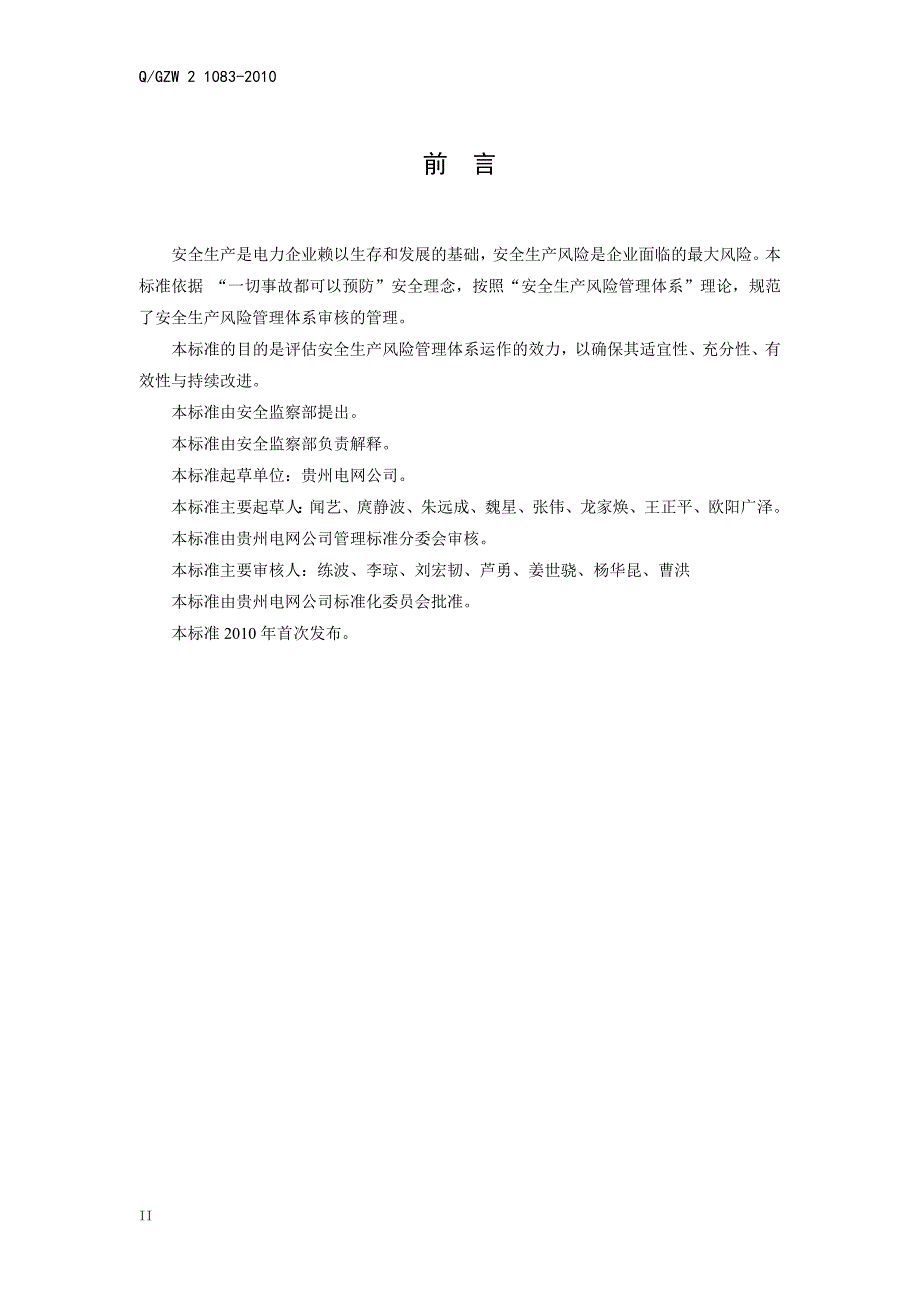 Q/GZW 2 1083-2010

前　言

安全生产是电力企业赖以生存和发展的基础，安全生产风险是企业面临的最大风险。本标准依据 “一切事故都可以预防”安全理念，按照“安全生产风险管理体系”理论，规范了安全生产风险管理体系审核的管理。

本标准的目的是评估安全生产风险管理体系运作的效力，以确保其适宜性、充分性、有效性与持续改进。

本标准由安全监察部提出。

本标准由安全监察部负责解释。

本标准起草单位：贵州电网公司。

本标准主要起草人：闻艺、庹静波、朱远成、魏星、张伟、龙家焕、王正平、欧阳广泽。

本标准由贵州电网公司管理标准分委会审核。

本标准主要审核人：练波、李琼、刘宏韧、芦勇、姜世骁、杨华昆、曹洪

本标准由贵州电网公司标准化委员会批准。

本标准 2010 年首次发布。

II